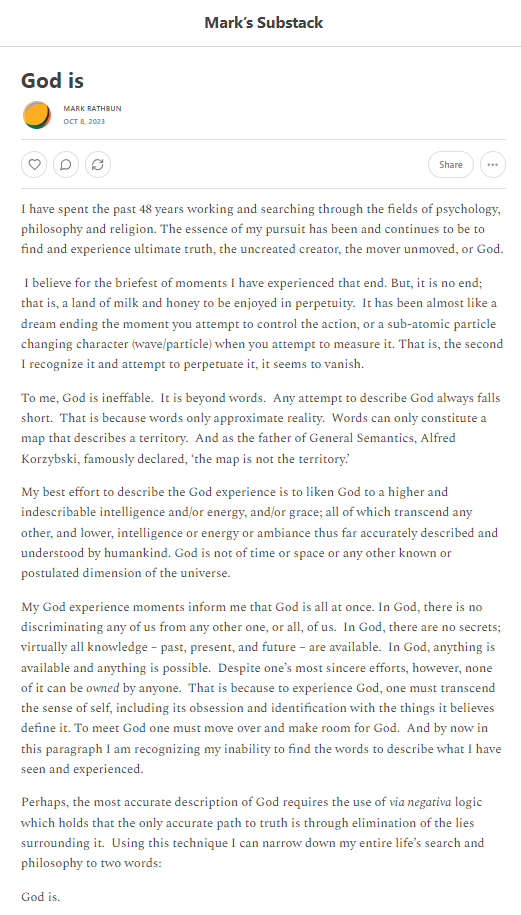 Mark's Substack

God is

MARK RATHBUN
OCT 8, 2023

Share

I have spent the past 48 years working and searching through the fields of psychology, philosophy and religion. The essence of my pursuit has been and continues to be to find and experience ultimate truth, the uncreated creator, the mover unmoved, or God.

I believe for the briefest of moments I have experienced that end. But, it is no end; that is, a land of milk and honey to be enjoyed in perpetuity. It has been almost like a dream ending the moment you attempt to control the action, or a sub-atomic particle changing character (wave/particle) when you attempt to measure it. That is, the second I recognize it and attempt to perpetuate it, it seems to vanish.

To me, God is ineffable. It is beyond words. Any attempt to describe God always falls short. That is because words only approximate reality. Words can only constitute a map that describes a territory. And as the father of General Semantics, Alfred Korzybski, famously declared, 'the map is not the territory.'

My best effort to describe the God experience is to liken God to a higher and indescribable intelligence and/or energy, and/or grace; all of which transcend any other, and lower, intelligence or energy or ambiance thus far accurately described and understood by humankind. God is not of time or space or any other known or postulated dimension of the universe.

My God experience moments inform me that God is all at once. In God, there is no discriminating any of us from any other one, or all, of us. In God, there are no secrets; virtually all knowledge – past, present, and future – are available. In God, anything is available and anything is possible. Despite one's most sincere efforts, however, none of it can be owned by anyone. That is because to experience God, one must transcend the sense of self, including its obsession and identification with the things it believes define it. To meet God one must move over and make room for God. And by now in this paragraph I am recognizing my inability to find the words to describe what I have seen and experienced.

Perhaps, the most accurate description of God requires the use of via negativa logic which holds that the only accurate path to truth is through elimination of the lies surrounding it. Using this technique I can narrow down my entire life's search and philosophy to two words:

God is.